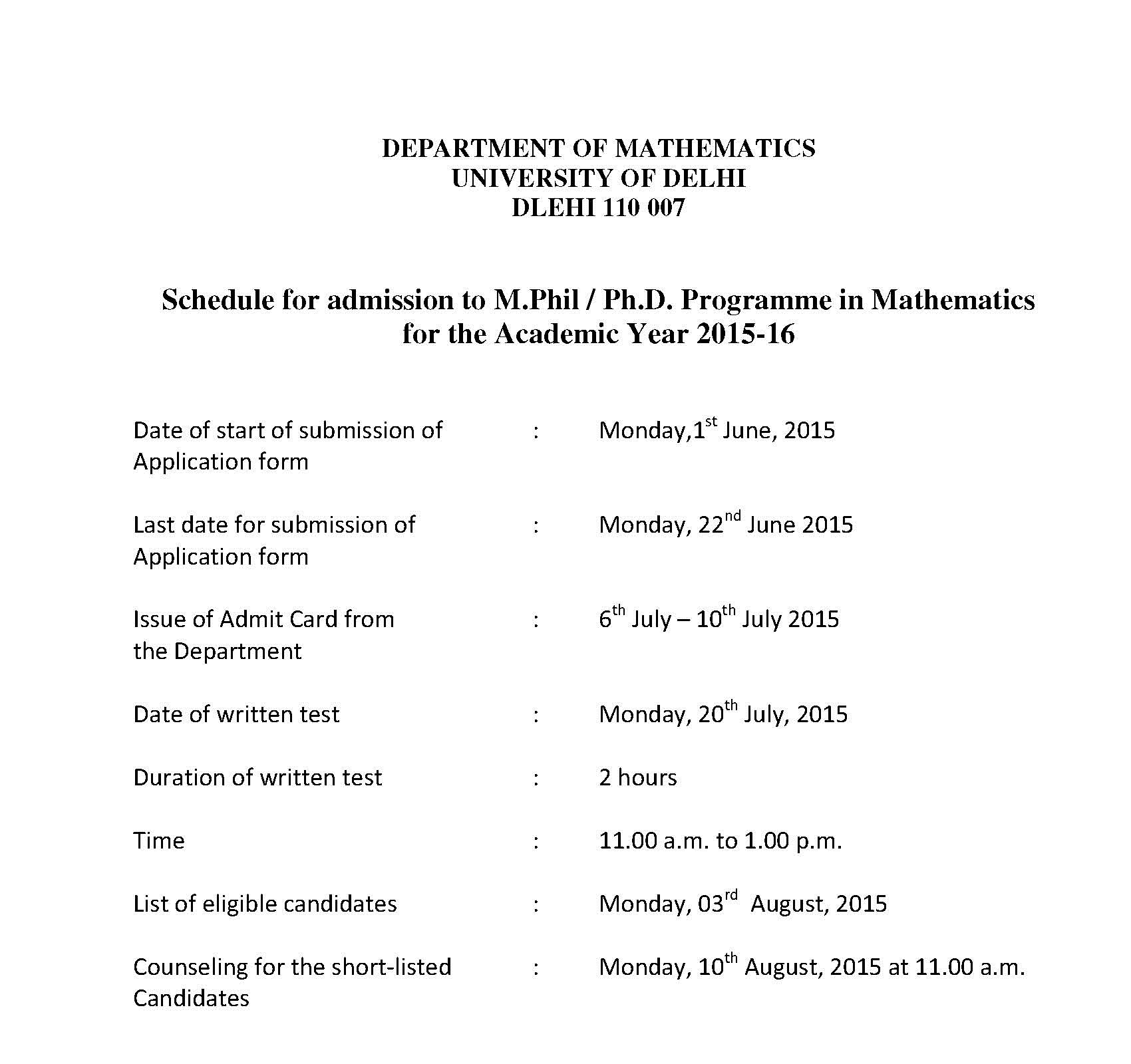 DEPARTMENT OF MATHEMATICS
UNIVERSITY OF DELHI
DLEHI 110 007

Schedule for admission to M.Phil / Ph.D. Programme in Mathematics for the Academic Year 2015-16

Date of start of submission of Application form : Monday,1$^{st}$ June, 2015

Last date for submission of Application form : Monday, 22$^{nd}$ June 2015

Issue of Admit Card from the Department : 6$^{th}$ July – 10$^{th}$ July 2015

Date of written test : Monday, 20$^{th}$ July, 2015

Duration of written test : 2 hours

Time : 11.00 a.m. to 1.00 p.m.

List of eligible candidates : Monday, 03$^{rd}$ August, 2015

Counseling for the short-listed Candidates : Monday, 10$^{th}$ August, 2015 at 11.00 a.m.